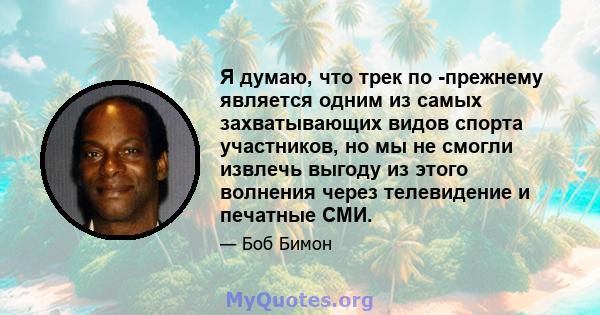 Я думаю, что трек по -прежнему является одним из самых захватывающих видов спорта участников, но мы не смогли извлечь выгоду из этого волнения через телевидение и печатные СМИ.

— Боб Бимон

MyQuotes.org